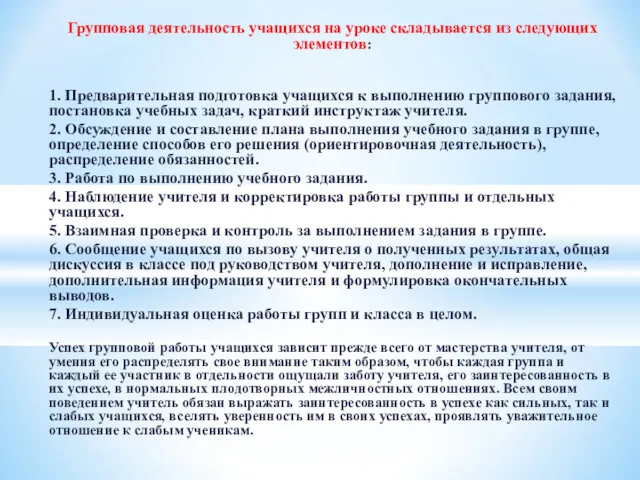 Групповая деятельность учащихся на уроке складывается из следующих элементов:

1. Предварительная подготовка учащихся к выполнению группового задания, постановка учебных задач, краткий инструктаж учителя.

2. Обсуждение и составление плана выполнения учебного задания в группе, определение способов его решения (ориентировочная деятельность), распределение обязанностей.

3. Работа по выполнению учебного задания.

4. Наблюдение учителя и корректировка работы группы и отдельных учащихся.

5. Взаимная проверка и контроль за выполнением задания в группе.

6. Сообщение учащихся по вызову учителя о полученных результатах, общая дискуссия в классе под руководством учителя, дополнение и исправление, дополнительная информация учителя и формулировка окончательных выводов.

7. Индивидуальная оценка работы групп и класса в целом.

Успех групповой работы учащихся зависит прежде всего от мастерства учителя, от умения его распределять свое внимание таким образом, чтобы каждая группа и каждый ее участник в отдельности ощущали заботу учителя, его заинтересованность в их успехе, в нормальных плодотворных межличностных отношениях. Всем своим поведением учитель обязан выражать заинтересованность в успехе как сильных, так и слабых учащихся, вселять уверенность им в своих успехах, проявлять уважительное отношение к слабым ученикам.